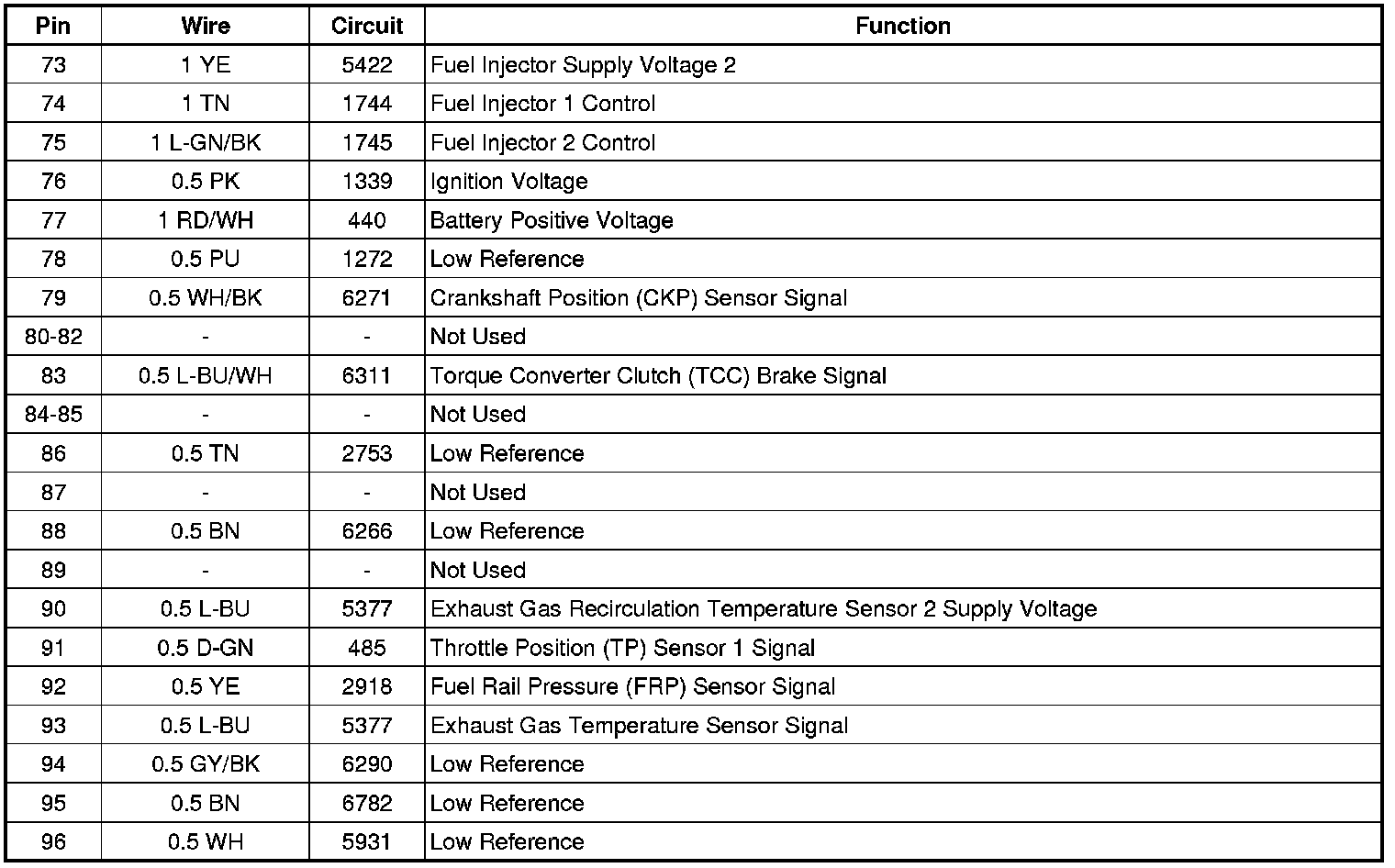 | Pin | Wire | Circuit | Function |
|---|---|---|---|
| 73 | 1 YE | 5422 | Fuel Injector Supply Voltage 2 |
| 74 | 1 TN | 1744 | Fuel Injector 1 Control |
| 75 | 1 L-GN/BK | 1745 | Fuel Injector 2 Control |
| 76 | 0.5 PK | 1339 | Ignition Voltage |
| 77 | 1 RD/WH | 440 | Battery Positive Voltage |
| 78 | 0.5 PU | 1272 | Low Reference |
| 79 | 0.5 WH/BK | 6271 | Crankshaft Position (CKP) Sensor Signal |
| 80-82 | - | - | Not Used |
| 83 | 0.5 L-BU/WH | 6311 | Torque Converter Clutch (TCC) Brake Signal |
| 84-85 | - | - | Not Used |
| 86 | 0.5 TN | 2753 | Low Reference |
| 87 | - | - | Not Used |
| 88 | 0.5 BN | 6266 | Low Reference |
| 89 | - | - | Not Used |
| 90 | 0.5 L-BU | 5377 | Exhaust Gas Recirculation Temperature Sensor 2 Supply Voltage |
| 91 | 0.5 D-GN | 485 | Throttle Position (TP) Sensor 1 Signal |
| 92 | 0.5 YE | 2918 | Fuel Rail Pressure (FRP) Sensor Signal |
| 93 | 0.5 L-BU | 5377 | Exhaust Gas Temperature Sensor Signal |
| 94 | 0.5 GY/BK | 6290 | Low Reference |
| 95 | 0.5 BN | 6782 | Low Reference |
| 96 | 0.5 WH | 5931 | Low Reference |